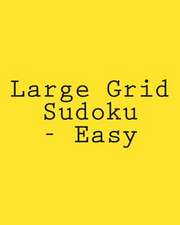 Large Grid Sudoku - Easy